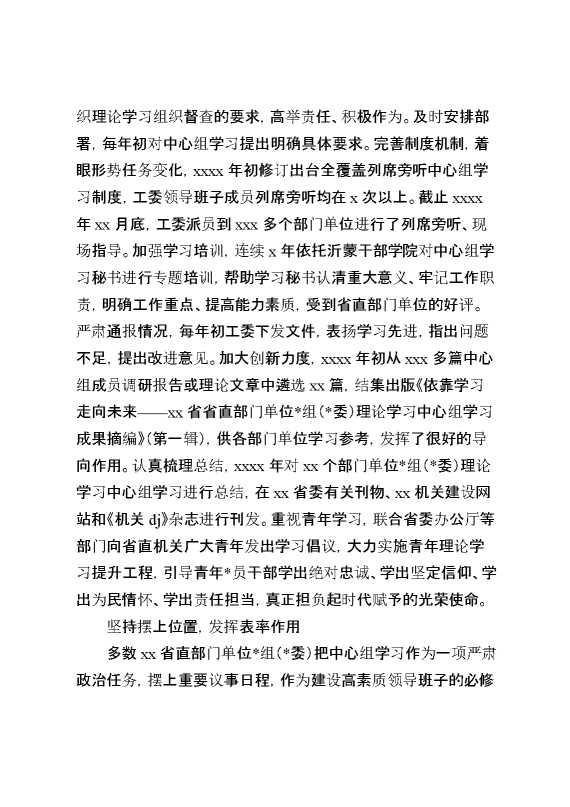 织理论学习组织督查的要求，高举责任、积极作为。及时安排部署，每年初对中心组学习提出明确具体要求。完善制度机制，着眼形势任务变化，xxxx 年初修订出台全覆盖列席旁听中心组学习制度，工委领导班子成员列席旁听均在 x 次以上。截止 xxxx 年 xx 月底，工委派员到 xxx 多个部门单位进行了列席旁听、现场指导。加强学习培训，连续 x 年依托沂蒙干部学院对中心组学习秘书进行专题培训，帮助学习秘书认清重大意义、牢记工作职责，明确工作重点、提高能力素质，受到省直部门单位的好评。严肃通报情况，每年初工委下发文件，表扬学习先进，指出问题不足，提出改进意见。加大创新力度，xxxx 年初从 xxx 多篇中心组成员调研报告或理论文章中遴选 xx 篇，结集出版《依靠学习走向未来——xx 省省直部门单位*组（*委）理论学习中心组学习成果摘编》（第一辑），供各部门单位学习参考，发挥了很好的导向作用。认真梳理总结，xxxx 年对 xx 个部门单位*组（*委）理论学习中心组学习进行总结，在 xx 省委有关刊物、xx 机关建设网站和《机关 dj》杂志进行刊发。重视青年学习，联合省委办公厅等部门向省直机关广大青年发出学习倡议，大力实施青年理论学习提升工程，引导青年*员干部学出绝对忠诚、学出坚定信仰、学出为民情怀、学出责任担当，真正担负起时代赋予的光荣使命。

坚持摆上位置，发挥表率作用

多数 xx 省直部门单位*组（*委）把中心组学习作为一项严肃政治任务，摆上重要议事日程，作为建设高素质领导班子的必修